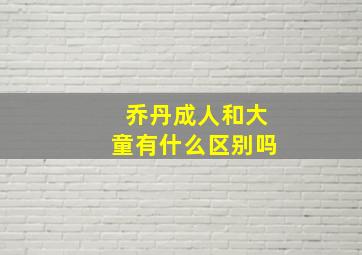 乔丹成人和大童有什么区别吗